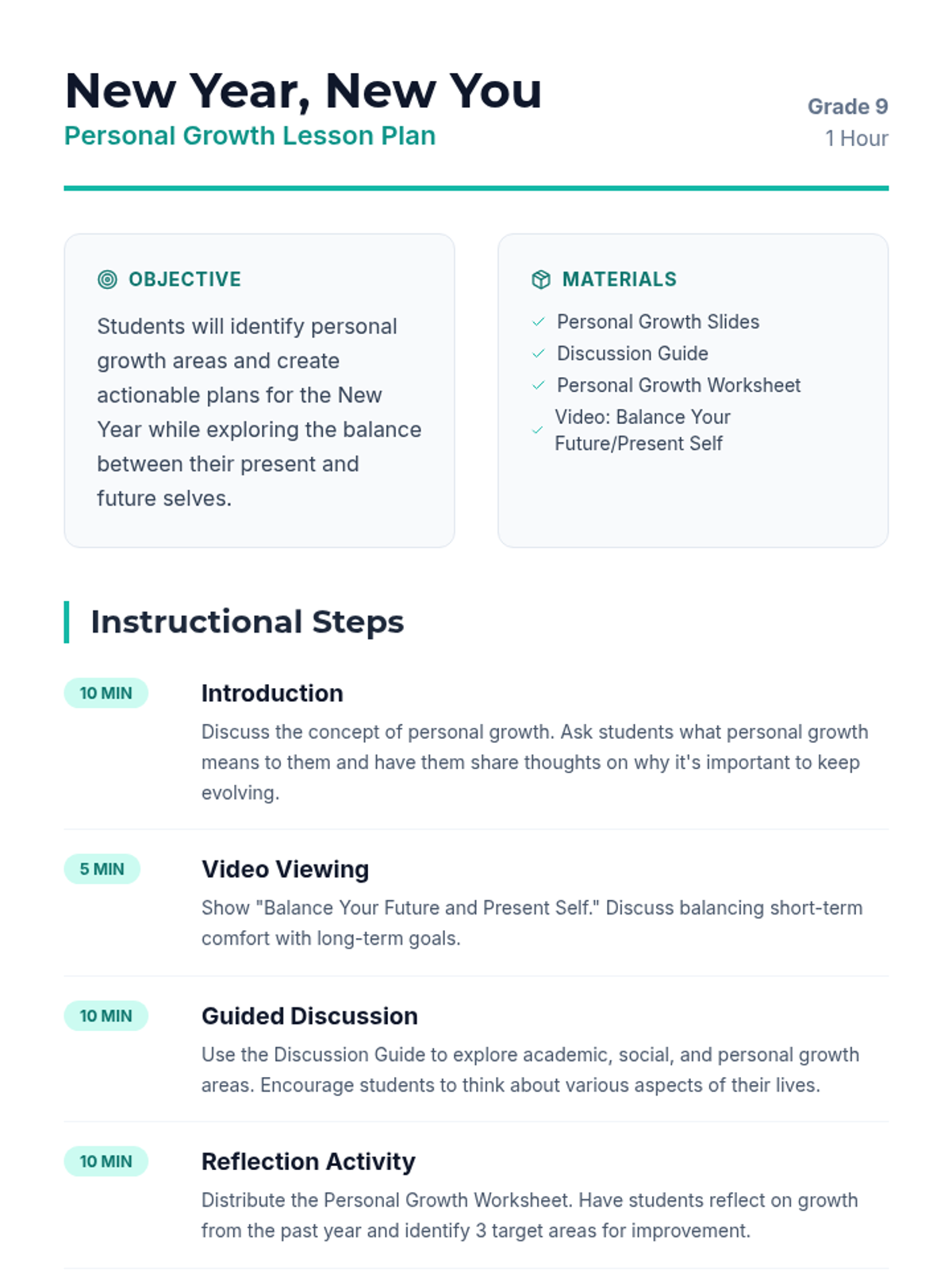 New Year, New You
Personal Growth Lesson Plan

Grade 9
1 Hour

OBJECTIVE

Students will identify personal growth areas and create actionable plans for the New Year while exploring the balance between their present and future selves.

MATERIALS

Personal Growth Slides
Discussion Guide
Personal Growth Worksheet
Video: Balance Your Future/Present Self

Instructional Steps

10 MIN
Introduction
Discuss the concept of personal growth. Ask students what personal growth means to them and have them share thoughts on why it's important to keep evolving.

5 MIN
Video Viewing
Show "Balance Your Future and Present Self." Discuss balancing short-term comfort with long-term goals.

10 MIN
Guided Discussion
Use the Discussion Guide to explore academic, social, and personal growth areas. Encourage students to think about various aspects of their lives.

10 MIN
Reflection Activity
Distribute the Personal Growth Worksheet. Have students reflect on growth from the past year and identify 3 target areas for improvement.